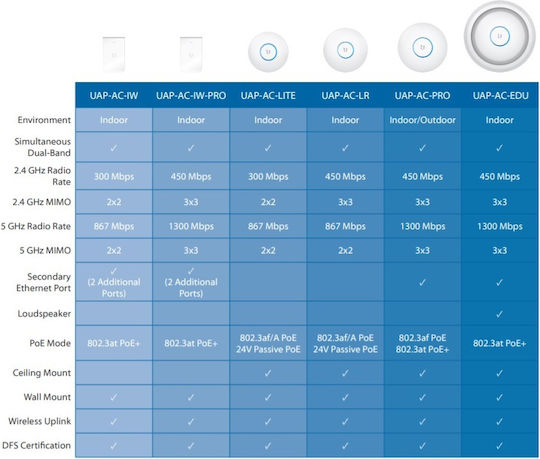 | | UAP-AC-IW | UAP-AC-IW-PRO | UAP-AC-LITE | UAP-AC-LR | UAP-AC-PRO | UAP-AC-EDU |
|---|---|---|---|---|---|---|
| Environment | Indoor | Indoor | Indoor | Indoor | Indoor/Outdoor | Indoor |
| Simultaneous Dual-Band | ✓ | ✓ | ✓ | ✓ | ✓ | ✓ |
| 2.4 GHz Radio Rate | 300 Mbps | 450 Mbps | 300 Mbps | 450 Mbps | 450 Mbps | 450 Mbps |
| 2.4 GHz MIMO | 2x2 | 3x3 | 2x2 | 3x3 | 3x3 | 3x3 |
| 5 GHz Radio Rate | 867 Mbps | 1300 Mbps | 867 Mbps | 867 Mbps | 1300 Mbps | 1300 Mbps |
| 5 GHz MIMO | 2x2 | 3x3 | 2x2 | 2x2 | 3x3 | 3x3 |
| Secondary Ethernet Port | ✓ (2 Additional Ports) | ✓ (2 Additional Ports) | | | ✓ | ✓ |
| Loudspeaker | | | | | | ✓ |
| PoE Mode | 802.3at PoE+ | 802.3at PoE+ | 802.3af/A PoE 24V Passive PoE | 802.3af/A PoE 24V Passive PoE | 802.3af PoE 802.3at PoE+ | 802.3at PoE+ |
| Ceiling Mount | | | ✓ | ✓ | ✓ | ✓ |
| Wall Mount | ✓ | ✓ | ✓ | ✓ | ✓ | ✓ |
| Wireless Uplink | ✓ | ✓ | ✓ | ✓ | ✓ | ✓ |
| DFS Certification | ✓ | ✓ | ✓ | ✓ | ✓ | ✓ |